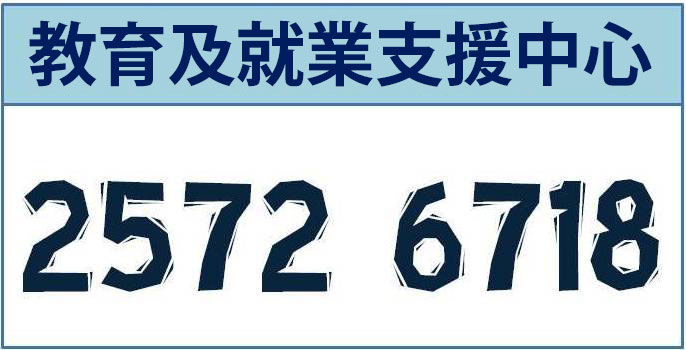 教育及就業支援中心

2572 6718